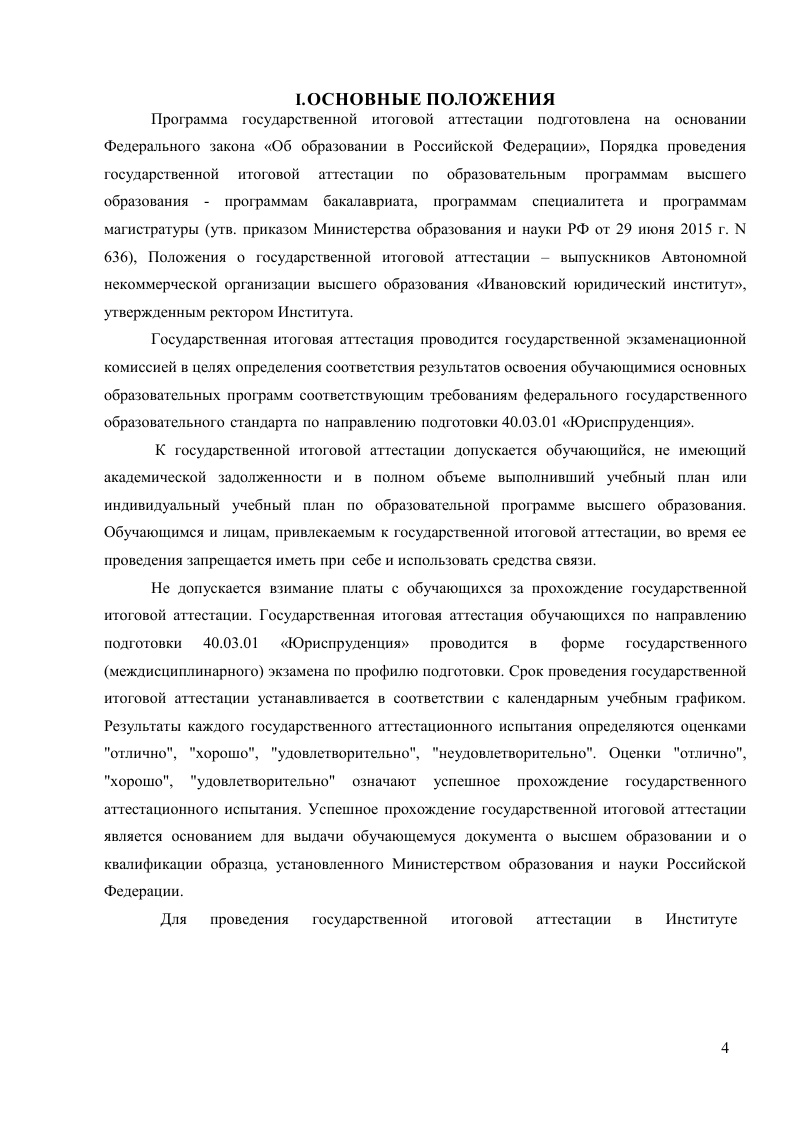 I.ОСНОВНЫЕ ПОЛОЖЕНИЯ

Программа государственной итоговой аттестации подготовлена на основании Федерального закона «Об образовании в Российской Федерации», Порядка проведения государственной итоговой аттестации по образовательным программам высшего образования - программам бакалавриата, программам специалитета и программам магистратуры (утв. приказом Министерства образования и науки РФ от 29 июня 2015 г. N 636), Положения о государственной итоговой аттестации – выпускников Автономной некоммерческой организации высшего образования «Ивановский юридический институт», утвержденным ректором Института.

Государственная итоговая аттестация проводится государственной экзаменационной комиссией в целях определения соответствия результатов освоения обучающимися основных образовательных программ соответствующим требованиям федерального государственного образовательного стандарта по направлению подготовки 40.03.01 «Юриспруденция».

К государственной итоговой аттестации допускается обучающийся, не имеющий академической задолженности и в полном объеме выполнивший учебный план или индивидуальный учебный план по образовательной программе высшего образования. Обучающимся и лицам, привлекаемым к государственной итоговой аттестации, во время ее проведения запрещается иметь при себе и использовать средства связи.

Не допускается взимание платы с обучающихся за прохождение государственной итоговой аттестации. Государственная итоговая аттестация обучающихся по направлению подготовки 40.03.01 «Юриспруденция» проводится в форме государственного (междисциплинарного) экзамена по профилю подготовки. Срок проведения государственной итоговой аттестации устанавливается в соответствии с календарным учебным графиком. Результаты каждого государственного аттестационного испытания определяются оценками "отлично", "хорошо", "удовлетворительно", "неудовлетворительно". Оценки "отлично", "хорошо", "удовлетворительно" означают успешное прохождение государственного аттестационного испытания. Успешное прохождение государственной итоговой аттестации является основанием для выдачи обучающемуся документа о высшем образовании и о квалификации образца, установленного Министерством образования и науки Российской Федерации.

Для проведения государственной итоговой аттестации в Институте

4